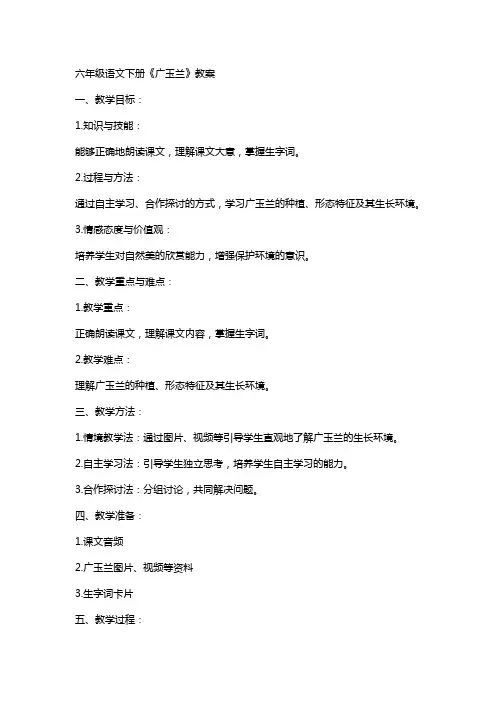 六年级语文下册《广玉兰》教案

一、教学目标：

1.知识与技能：

能够正确地朗读课文，理解课文大意，掌握生字词。

2.过程与方法：

通过自主学习、合作探讨的方式，学习广玉兰的种植、形态特征及其生长环境。

3.情感态度与价值观：

培养学生对自然美的欣赏能力，增强保护环境的意识。

二、教学重点与难点：

1.教学重点：

正确朗读课文，理解课文内容，掌握生字词。

2.教学难点：

理解广玉兰的种植、形态特征及其生长环境。

三、教学方法：

1.情境教学法：通过图片、视频等引导学生直观地了解广玉兰的生长环境。

2.自主学习法：引导学生独立思考，培养学生自主学习的能力。

3.合作探讨法：分组讨论，共同解决问题。

四、教学准备：

1.课文音频

2.广玉兰图片、视频等资料

3.生字词卡片

五、教学过程：